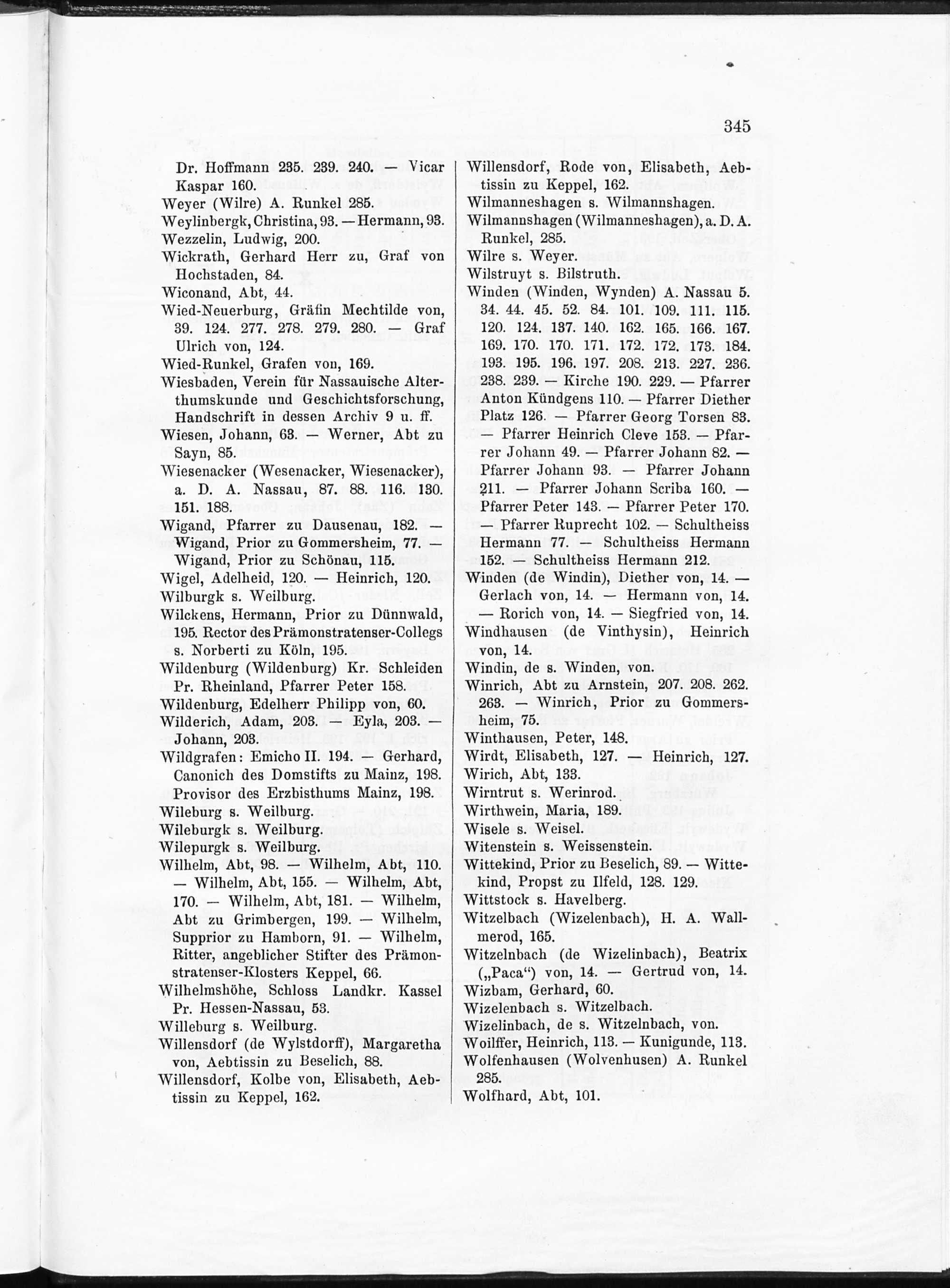 345

Dr. Hoffmann 235. 239. 240. — Vicar Kaspar 160.
Weyer (Wilre) A. Runkel 285.
Weylinbergk, Christina, 93. — Hermann, 93.
Wezzelin, Ludwig, 200.
Wickrath, Gerhard Herr zu, Graf von Hochstaden, 84.
Wiconand, Abt, 44.
Wied-Neuerburg, Gräfin Mechtilde von, 39. 124. 277. 278. 279. 280. — Graf Ulrich von, 124.
Wied-Runkel, Grafen von, 169.
Wiesbaden, Verein für Nassauische Alterthumskunde und Geschichtsforschung, Handschrift in dessen Archiv 9 u. ff.
Wiesen, Johann, 63. — Werner, Abt zu Sayn, 85.
Wiesenacker (Wesenacker, Wiesenacker), a. D. A. Nassau, 87. 88. 116. 130. 151. 188.
Wigand, Pfarrer zu Dausenau, 182. — Wigand, Prior zu Gommersheim, 77. — Wigand, Prior zu Schönau, 115.
Wigel, Adelheid, 120. — Heinrich, 120.
Wilburgk s. Weilburg.
Wilckens, Hermann, Prior zu Dünnwald, 195. Rector des Prämonstratenser-Collegs s. Norberti zu Köln, 195.
Wildenburg (Wildenburg) Kr. Schleiden Pr. Rheinland, Pfarrer Peter 158.
Wildenburg, Edelherr Philipp von, 60.
Wilderich, Adam, 203. — Eyla, 203. — Johann, 203.
Wildgrafen: Emicho II. 194. — Gerhard, Canonich des Domstifts zu Mainz, 198. Provisor des Erzbisthums Mainz, 198.
Wileburg s. Weilburg.
Wileburgk s. Weilburg.
Wilepurgk s. Weilburg.
Wilhelm, Abt, 98. — Wilhelm, Abt, 110. — Wilhelm, Abt, 155. — Wilhelm, Abt, 170. — Wilhelm, Abt, 181. — Wilhelm, Abt zu Grimbergen, 199. — Wilhelm, Supprior zu Hamborn, 91. — Wilhelm, Ritter, angeblicher Stifter des Prämonstratenser-Klosters Keppel, 66.
Wilhelmshöhe, Schloss Landkr. Kassel Pr. Hessen-Nassau, 53.
Willeburg s. Weilburg.
Willensdorf (de Wylstdorff), Margaretha von, Aebtissin zu Beselich, 88.
Willensdorf, Kolbe von, Elisabeth, Aebtissin zu Keppel, 162.

Willensdorf, Rode von, Elisabeth, Aebtissin zu Keppel, 162.
Wilmanneshagen s. Wilmannshagen.
Wilmannshagen (Wilmanneshagen), a. D. A. Runkel, 285.
Wilre s. Weyer.
Wilstruyt s. Bilstruth.
Winden (Winden, Wynden) A. Nassau 5. 34. 44. 45. 52. 84. 101. 109. 111. 115. 120. 124. 137. 140. 162. 165. 166. 167. 169. 170. 170. 171. 172. 172. 173. 184. 193. 195. 196. 197. 208. 213. 227. 236. 238. 239. — Kirche 190. 229. — Pfarrer Anton Kündgens 110. — Pfarrer Diether Platz 126. — Pfarrer Georg Torsen 83. — Pfarrer Heinrich Cleve 153. — Pfarrer Johann 49. — Pfarrer Johann 82. — Pfarrer Johann 93. — Pfarrer Johann 211. — Pfarrer Johann Scriba 160. — Pfarrer Peter 143. — Pfarrer Peter 170. — Pfarrer Ruprecht 102. — Schultheiss Hermann 77. — Schultheiss Hermann 152. — Schultheiss Hermann 212.
Winden (de Windin), Diether von, 14. — Gerlach von, 14. — Hermann von, 14. — Rorich von, 14. — Siegfried von, 14.
Windhausen (de Vinthysin), Heinrich von, 14.
Windin, de s. Winden, von.
Winrich, Abt zu Arnstein, 207. 208. 262. 263. — Winrich, Prior zu Gommersheim, 75.
Winthausen, Peter, 148.
Wirdt, Elisabeth, 127. — Heinrich, 127.
Wirich, Abt, 133.
Wirntrut s. Werinrod.
Wirthwein, Maria, 189.
Wisele s. Weisel.
Witenstein s. Weissenstein.
Wittekind, Prior zu Beselich, 89. — Wittekind, Propst zu Ilfeld, 128. 129.
Wittstock s. Havelberg.
Witzelbach (Wizelenbach), H. A. Wallmerod, 165.
Witzelnbach (de Wizelinbach), Beatrix („Paca“) von, 14. — Gertrud von, 14.
Wizbam, Gerhard, 60.
Wizelenbach s. Witzelbach.
Wizelinbach, de s. Witzelnbach, von.
Woilffer, Heinrich, 113. — Kunigunde, 113.
Wolfenhausen (Wolvenhusen) A. Runkel 285.
Wolfhard, Abt, 101.